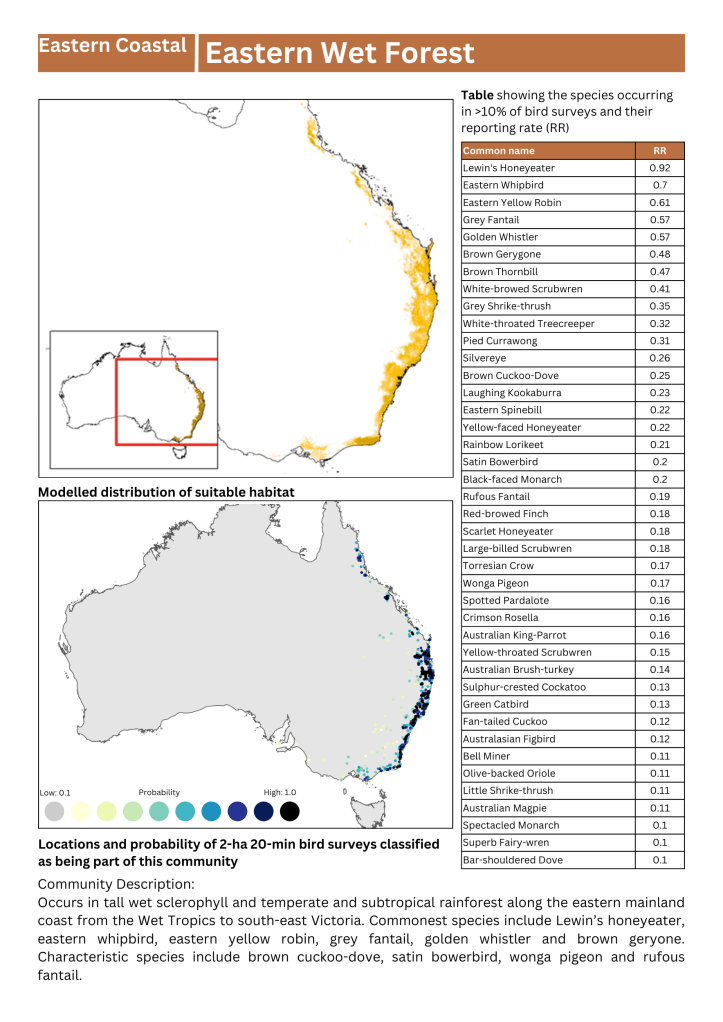 Eastern Coastal Eastern Wet Forest

Modelled distribution of suitable habitat

Low: 0.1 Probability High: 1.0

Locations and probability of 2-ha 20-min bird surveys classified as being part of this community

Table showing the species occurring in >10% of bird surveys and their reporting rate (RR)

| Common name | RR |
|---|---|
| Lewin's Honeyeater | 0.92 |
| Eastern Whipbird | 0.7 |
| Eastern Yellow Robin | 0.61 |
| Grey Fantail | 0.57 |
| Golden Whistler | 0.57 |
| Brown Gerygone | 0.48 |
| Brown Thornbill | 0.47 |
| White-browed Scrubwren | 0.41 |
| Grey Shrike-thrush | 0.35 |
| White-throated Treecreeper | 0.32 |
| Pied Currawong | 0.31 |
| Silvereye | 0.26 |
| Brown Cuckoo-Dove | 0.25 |
| Laughing Kookaburra | 0.23 |
| Eastern Spinebill | 0.22 |
| Yellow-faced Honeyeater | 0.22 |
| Rainbow Lorikeet | 0.21 |
| Satin Bowerbird | 0.2 |
| Black-faced Monarch | 0.2 |
| Rufous Fantail | 0.19 |
| Red-browed Finch | 0.18 |
| Scarlet Honeyeater | 0.18 |
| Large-billed Scrubwren | 0.18 |
| Torresian Crow | 0.17 |
| Wonga Pigeon | 0.17 |
| Spotted Pardalote | 0.16 |
| Crimson Rosella | 0.16 |
| Australian King-Parrot | 0.16 |
| Yellow-throated Scrubwren | 0.15 |
| Australian Brush-turkey | 0.14 |
| Sulphur-crested Cockatoo | 0.13 |
| Green Catbird | 0.13 |
| Fan-tailed Cuckoo | 0.12 |
| Australasian Figbird | 0.12 |
| Bell Miner | 0.11 |
| Olive-backed Oriole | 0.11 |
| Little Shrike-thrush | 0.11 |
| Australian Magpie | 0.11 |
| Spectacled Monarch | 0.1 |
| Superb Fairy-wren | 0.1 |
| Bar-shouldered Dove | 0.1 |

Community Description:
Occurs in tall wet sclerophyll and temperate and subtropical rainforest along the eastern mainland coast from the Wet Tropics to south-east Victoria. Commonest species include Lewin's honeyeater, eastern whipbird, eastern yellow robin, grey fantail, golden whistler and brown geryone. Characteristic species include brown cuckoo-dove, satin bowerbird, wonga pigeon and rufous fantail.